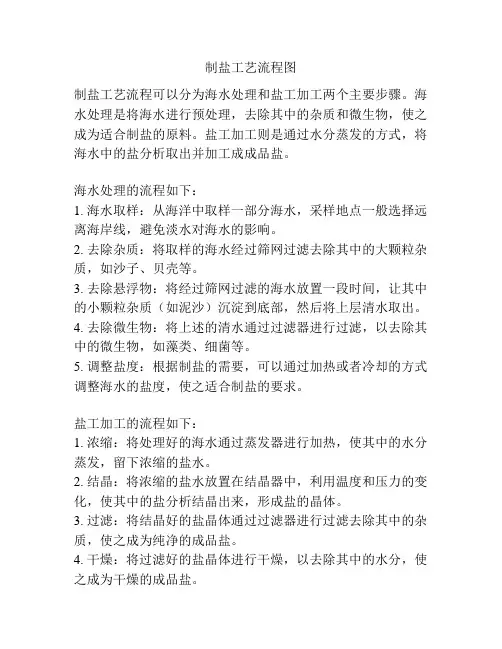 制盐工艺流程图

制盐工艺流程可以分为海水处理和盐工加工两个主要步骤。海水处理是将海水进行预处理，去除其中的杂质和微生物，使之成为适合制盐的原料。盐工加工则是通过水分蒸发的方式，将海水中的盐分析取出并加工成成品盐。

海水处理的流程如下：
1. 海水取样：从海洋中取样一部分海水，采样地点一般选择远离海岸线，避免淡水对海水的影响。
2. 去除杂质：将取样的海水经过筛网过滤去除其中的大颗粒杂质，如沙子、贝壳等。
3. 去除悬浮物：将经过筛网过滤的海水放置一段时间，让其中的小颗粒杂质（如泥沙）沉淀到底部，然后将上层清水取出。
4. 去除微生物：将上述的清水通过过滤器进行过滤，以去除其中的微生物，如藻类、细菌等。
5. 调整盐度：根据制盐的需要，可以通过加热或者冷却的方式调整海水的盐度，使之适合制盐的要求。

盐工加工的流程如下：
1. 浓缩：将处理好的海水通过蒸发器进行加热，使其中的水分蒸发，留下浓缩的盐水。
2. 结晶：将浓缩的盐水放置在结晶器中，利用温度和压力的变化，使其中的盐分析结晶出来，形成盐的晶体。
3. 过滤：将结晶好的盐晶体通过过滤器进行过滤去除其中的杂质，使之成为纯净的成品盐。
4. 干燥：将过滤好的盐晶体进行干燥，以去除其中的水分，使之成为干燥的成品盐。